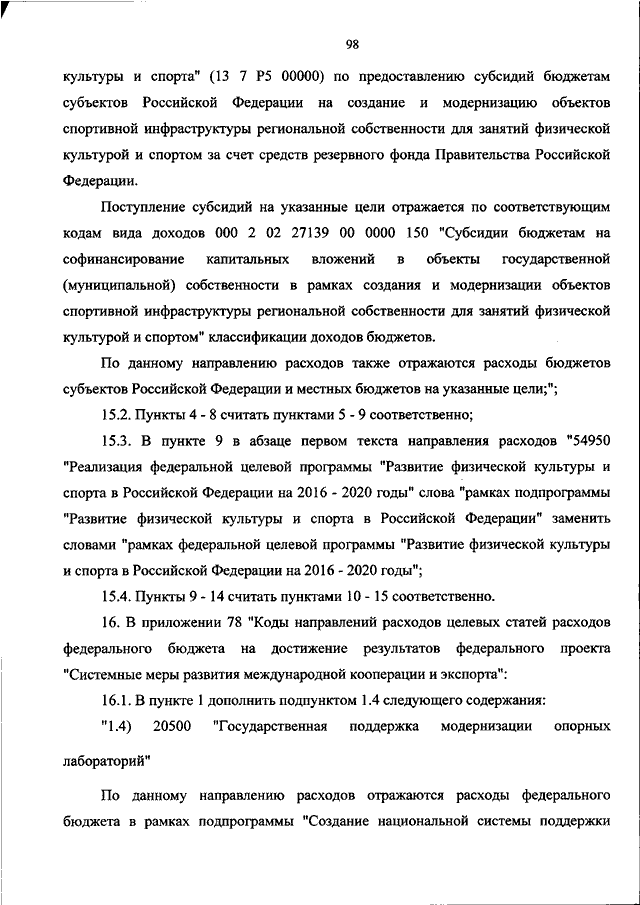 98

культуры и спорта" (13 7 P5 00000) по предоставлению субсидий бюджетам субъектов Российской Федерации на создание и модернизацию объектов спортивной инфраструктуры региональной собственности для занятий физической культурой и спортом за счет средств резервного фонда Правительства Российской Федерации.

Поступление субсидий на указанные цели отражается по соответствующим кодам вида доходов 000 2 02 27139 00 0000 150 "Субсидии бюджетам на софинансирование капитальных вложений в объекты государственной (муниципальной) собственности в рамках создания и модернизации объектов спортивной инфраструктуры региональной собственности для занятий физической культурой и спортом" классификации доходов бюджетов.

По данному направлению расходов также отражаются расходы бюджетов субъектов Российской Федерации и местных бюджетов на указанные цели;";

15.2. Пункты 4 - 8 считать пунктами 5 - 9 соответственно;

15.3. В пункте 9 в абзаце первом текста направления расходов "54950 "Реализация федеральной целевой программы "Развитие физической культуры и спорта в Российской Федерации на 2016 - 2020 годы" слова "рамках подпрограммы "Развитие физической культуры и спорта в Российской Федерации" заменить словами "рамках федеральной целевой программы "Развитие физической культуры и спорта в Российской Федерации на 2016 - 2020 годы";

15.4. Пункты 9 - 14 считать пунктами 10 - 15 соответственно.

16. В приложении 78 "Коды направлений расходов целевых статей расходов федерального бюджета на достижение результатов федерального проекта "Системные меры развития международной кооперации и экспорта":

16.1. В пункте 1 дополнить подпунктом 1.4 следующего содержания:

"1.4) 20500 "Государственная поддержка модернизации опорных лабораторий"

По данному направлению расходов отражаются расходы федерального бюджета в рамках подпрограммы "Создание национальной системы поддержки